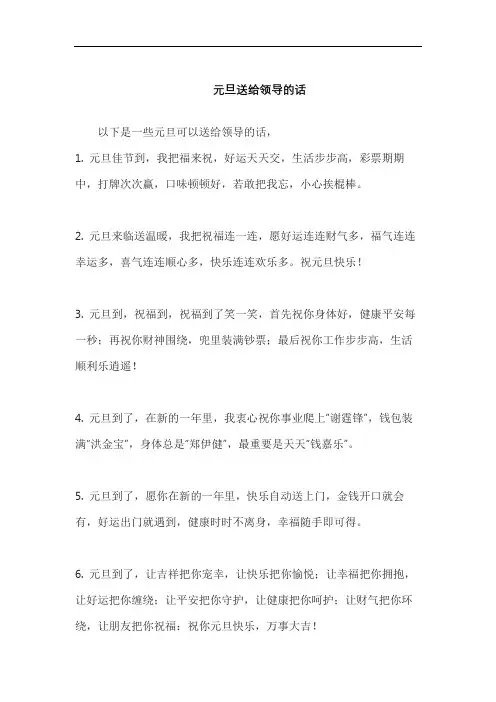 元旦送给领导的话

以下是一些元旦可以送给领导的话，

1. 元旦佳节到，我把福来祝，好运天天交，生活步步高，彩票期期中，打牌次次赢，口味顿顿好，若敢把我忘，小心挨棍棒。

2. 元旦来临送温暖，我把祝福连一连，愿好运连连财气多，福气连连幸运多，喜气连连顺心多，快乐连连欢乐多。祝元旦快乐！

3. 元旦到，祝福到，祝福到了笑一笑，首先祝你身体好，健康平安每一秒；再祝你财神围绕，兜里装满钞票；最后祝你工作步步高，生活顺利乐逍遥！

4. 元旦到了，在新的一年里，我衷心祝你事业爬上"谢霆锋"，钱包装满"洪金宝"，身体总是"郑伊健"，最重要是天天"钱嘉乐"。

5. 元旦到了，愿你在新的一年里，快乐自动送上门，金钱开口就会有，好运出门就遇到，健康时时不离身，幸福随手即可得。

6. 元旦到了，让吉祥把你宠幸，让快乐把你愉悦；让幸福把你拥抱，让好运把你缠绕；让平安把你守护，让健康把你呵护；让财气把你环绕，让朋友把你祝福；祝你元旦快乐，万事大吉！